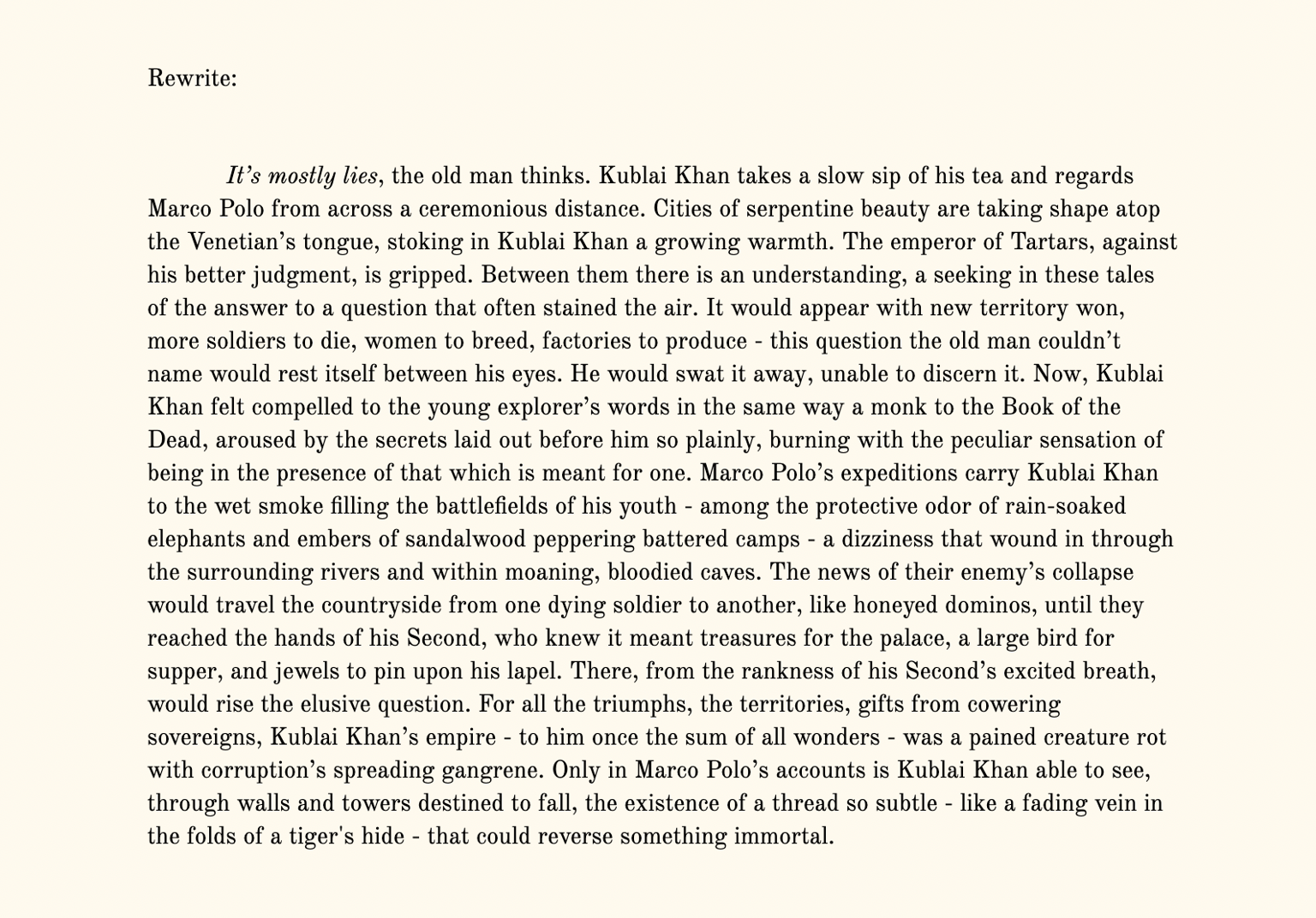 Rewrite:

It's mostly lies, the old man thinks. Kublai Khan takes a slow sip of his tea and regards Marco Polo from across a ceremonious distance. Cities of serpentine beauty are taking shape atop the Venetian's tongue, stoking in Kublai Khan a growing warmth. The emperor of Tartars, against his better judgment, is gripped. Between them there is an understanding, a seeking in these tales of the answer to a question that often stained the air. It would appear with new territory won, more soldiers to die, women to breed, factories to produce - this question the old man couldn't name would rest itself between his eyes. He would swat it away, unable to discern it. Now, Kublai Khan felt compelled to the young explorer's words in the same way a monk to the Book of the Dead, aroused by the secrets laid out before him so plainly, burning with the peculiar sensation of being in the presence of that which is meant for one. Marco Polo's expeditions carry Kublai Khan to the wet smoke filling the battlefields of his youth - among the protective odor of rain-soaked elephants and embers of sandalwood peppering battered camps - a dizziness that wound in through the surrounding rivers and within moaning, bloodied caves. The news of their enemy's collapse would travel the countryside from one dying soldier to another, like honeyed dominos, until they reached the hands of his Second, who knew it meant treasures for the palace, a large bird for supper, and jewels to pin upon his lapel. There, from the rankness of his Second's excited breath, would rise the elusive question. For all the triumphs, the territories, gifts from cowering sovereigns, Kublai Khan's empire - to him once the sum of all wonders - was a pained creature rot with corruption's spreading gangrene. Only in Marco Polo's accounts is Kublai Khan able to see, through walls and towers destined to fall, the existence of a thread so subtle - like a fading vein in the folds of a tiger's hide - that could reverse something immortal.